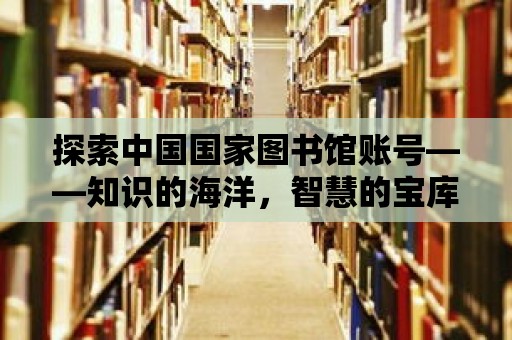 探索中国国家图书馆账号——知识的海洋，智慧的宝库